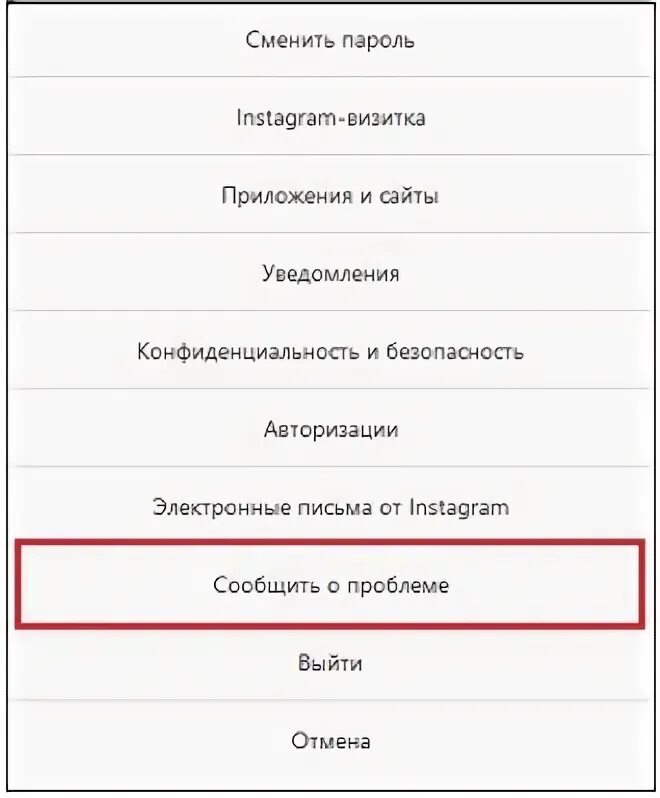 Сменить пароль

Instagram-визитка

Приложения и сайты

Уведомления

Конфиденциальность и безопасность

Авторизации

Электронные письма от Instagram

Сообщить о проблеме

Выйти

Отмена